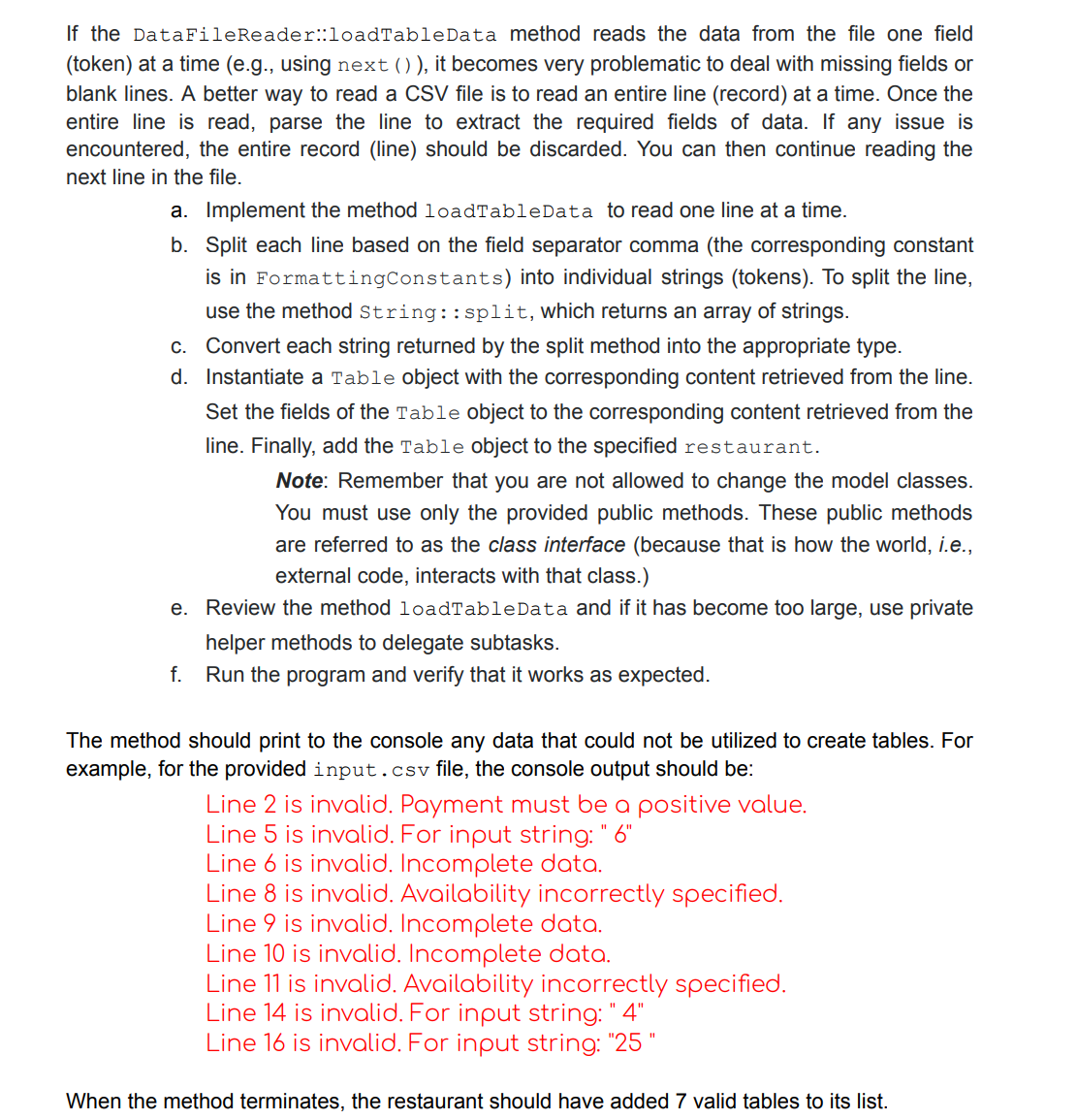 If the DataFileReader::loadTableData method reads the data from the file one field (token) at a time (e.g., using next()), it becomes very problematic to deal with missing fields or blank lines. A better way to read a CSV file is to read an entire line (record) at a time. Once the entire line is read, parse the line to extract the required fields of data. If any issue is encountered, the entire record (line) should be discarded. You can then continue reading the next line in the file.

a. Implement the method loadTableData to read one line at a time.
b. Split each line based on the field separator comma (the corresponding constant is in FormattingConstants) into individual strings (tokens). To split the line, use the method String::split, which returns an array of strings.
c. Convert each string returned by the split method into the appropriate type.
d. Instantiate a Table object with the corresponding content retrieved from the line. Set the fields of the Table object to the corresponding content retrieved from the line. Finally, add the Table object to the specified restaurant.

Note: Remember that you are not allowed to change the model classes. You must use only the provided public methods. These public methods are referred to as the class interface (because that is how the world, i.e., external code, interacts with that class.)

e. Review the method loadTableData and if it has become too large, use private helper methods to delegate subtasks.
f. Run the program and verify that it works as expected.

The method should print to the console any data that could not be utilized to create tables. For example, for the provided input.csv file, the console output should be:

Line 2 is invalid. Payment must be a positive value.
Line 5 is invalid. For input string: " 6"
Line 6 is invalid. Incomplete data.
Line 8 is invalid. Availability incorrectly specified.
Line 9 is invalid. Incomplete data.
Line 10 is invalid. Incomplete data.
Line 11 is invalid. Availability incorrectly specified.
Line 14 is invalid. For input string: " 4"
Line 16 is invalid. For input string: "25 "

When the method terminates, the restaurant should have added 7 valid tables to its list.